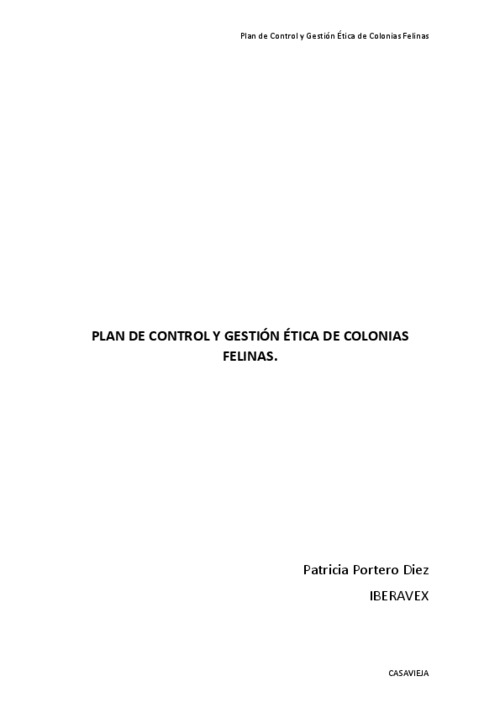 Plan de Control y Gestión Ética de Colonias Felinas

PLAN DE CONTROL Y GESTIÓN ÉTICA DE COLONIAS FELINAS.

Patricia Portero Diez

IBERAVEX

CASAVIEJA